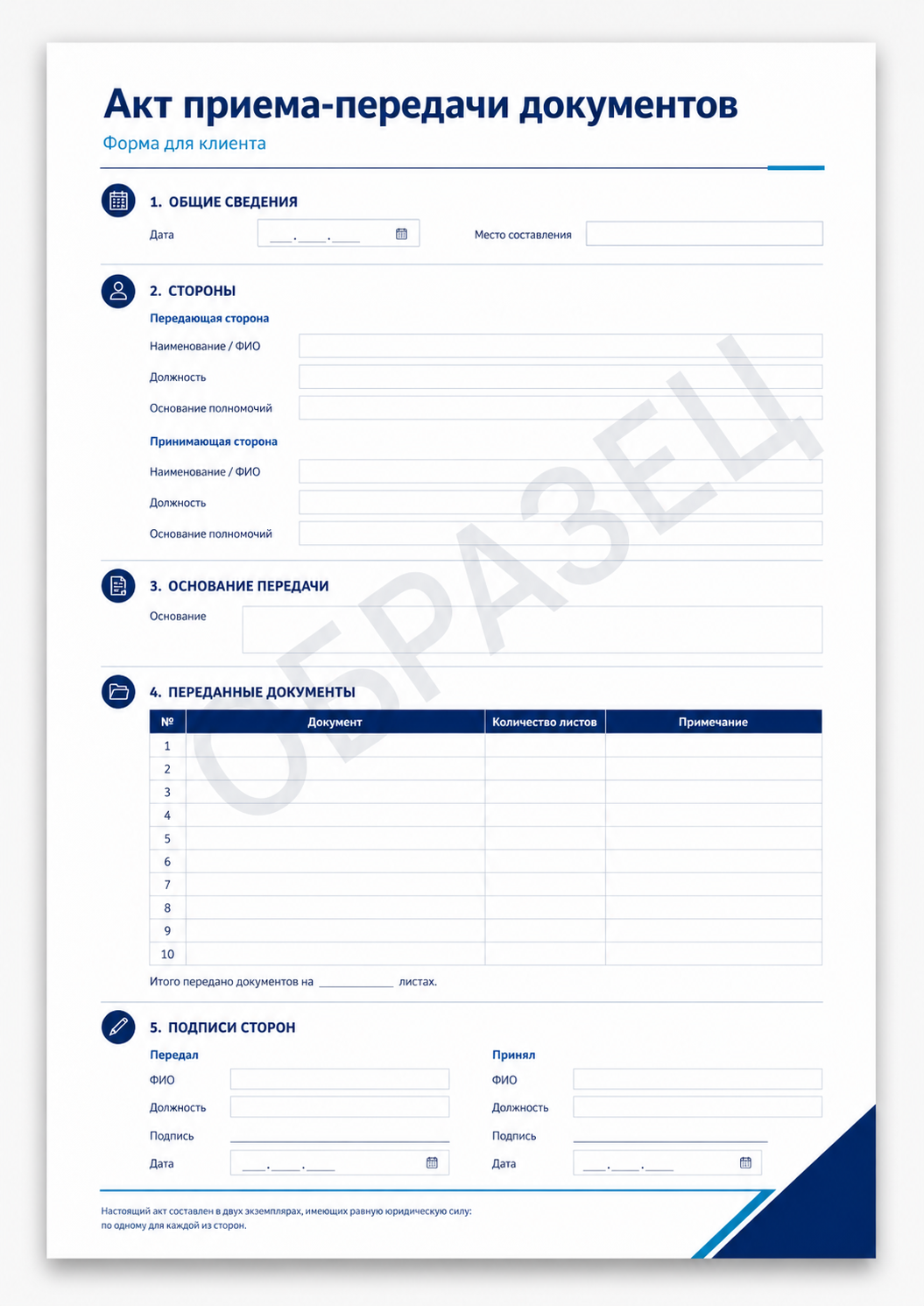 Акт приема-передачи документов

Форма для клиента

1. ОБЩИЕ СВЕДЕНИЯ

Дата ____.____.____

Место составления

2. СТОРОНЫ

Передающая сторона

Наименование / ФИО

Должность

Основание полномочий

Принимающая сторона

Наименование / ФИО

Должность

Основание полномочий

3. ОСНОВАНИЕ ПЕРЕДАЧИ

Основание

4. ПЕРЕДАННЫЕ ДОКУМЕНТЫ

| № | Документ | Количество листов | Примечание |
|---|---|---|---|
| 1 | | | |
| 2 | | | |
| 3 | | | |
| 4 | | | |
| 5 | | | |
| 6 | | | |
| 7 | | | |
| 8 | | | |
| 9 | | | |
| 10 | | | |

Итого передано документов на ____ листах.

5. ПОДПИСИ СТОРОН

Передал

ФИО

Должность

Подпись ____

Дата ____.____.____

Принял

ФИО

Должность

Подпись ____

Дата ____.____.____

Настоящий акт составлен в двух экземплярах, имеющих равную юридическую силу: по одному для каждой из сторон.

ОБРАЗЕЦ